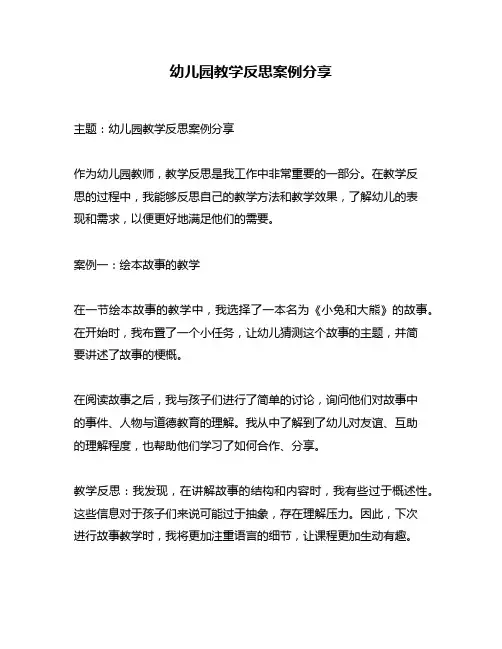 幼儿园教学反思案例分享

主题：幼儿园教学反思案例分享

作为幼儿园教师，教学反思是我工作中非常重要的一部分。在教学反思的过程中，我能够反思自己的教学方法和教学效果，了解幼儿的表现和需求，以便更好地满足他们的需要。

案例一：绘本故事的教学

在一节绘本故事的教学中，我选择了一本名为《小兔和大熊》的故事。在开始时，我布置了一个小任务，让幼儿猜测这个故事的主题，并简要讲述了故事的梗概。

在阅读故事之后，我与孩子们进行了简单的讨论，询问他们对故事中的事件、人物与道德教育的理解。我从中了解到了幼儿对友谊、互助的理解程度，也帮助他们学习了如何合作、分享。

教学反思：我发现，在讲解故事的结构和内容时，我有些过于概述性。这些信息对于孩子们来说可能过于抽象，存在理解压力。因此，下次进行故事教学时，我将更加注重语言的细节，让课程更加生动有趣。